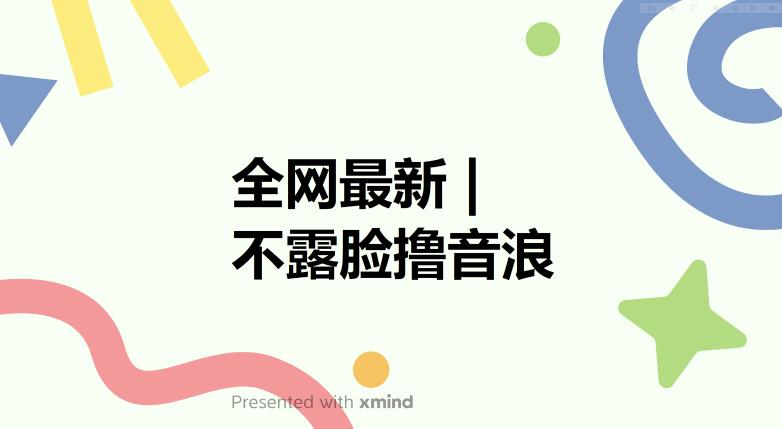 全网最新 |
不露脸撸音浪

Presented with xmind